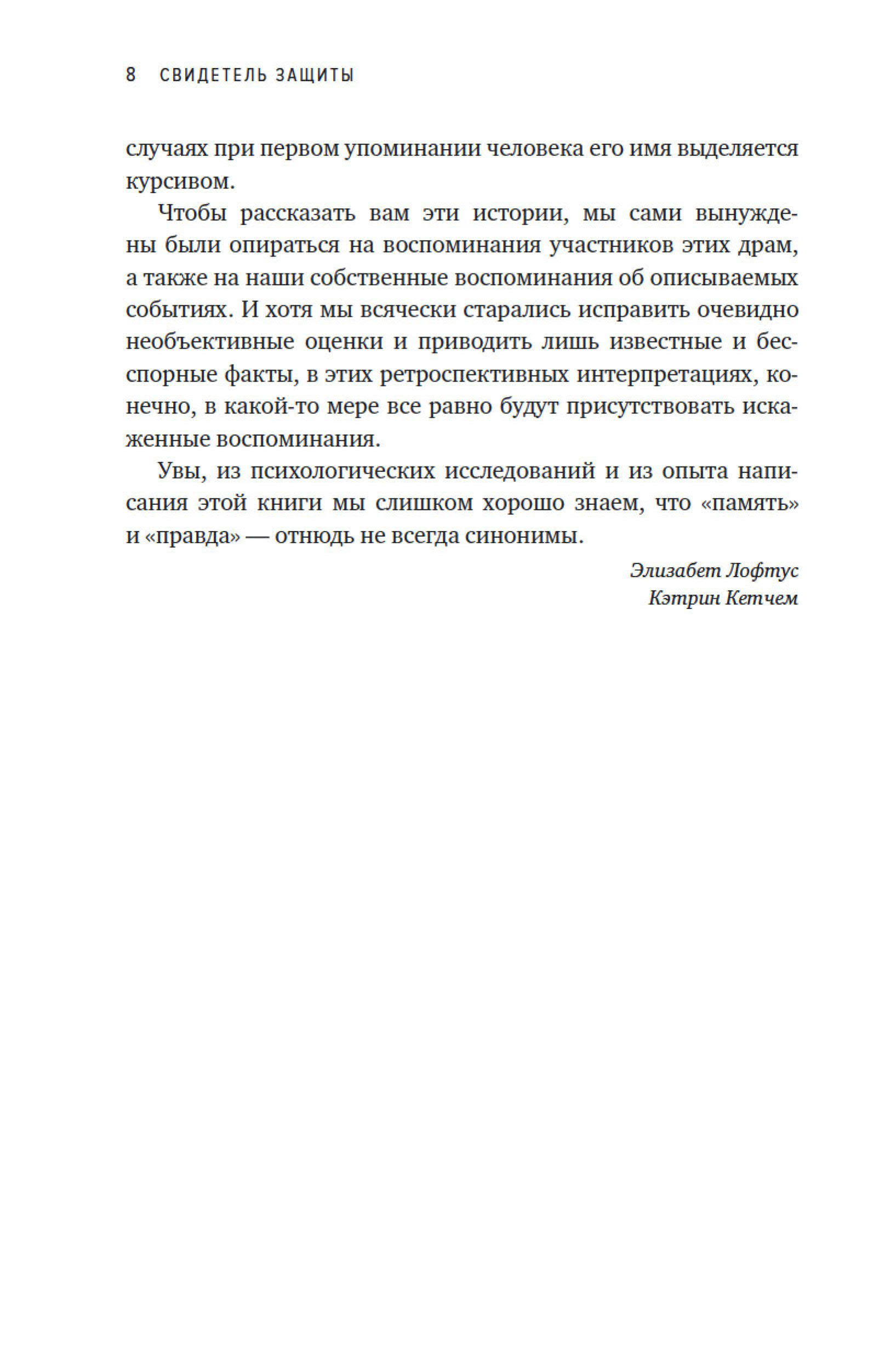 8 СВИДЕТЕЛЬ ЗАЩИТЫ

случаях при первом упоминании человека его имя выделяется курсивом.

Чтобы рассказать вам эти истории, мы сами вынуждены были опираться на воспоминания участников этих драм, а также на наши собственные воспоминания об описываемых событиях. И хотя мы всячески старались исправить очевидно необъективные оценки и приводить лишь известные и бесспорные факты, в этих ретроспективных интерпретациях, конечно, в какой-то мере все равно будут присутствовать искаженные воспоминания.

Увы, из психологических исследований и из опыта написания этой книги мы слишком хорошо знаем, что «память» и «правда» — отнюдь не всегда синонимы.

Элизабет Лофтус
Кэтрин Кетчем